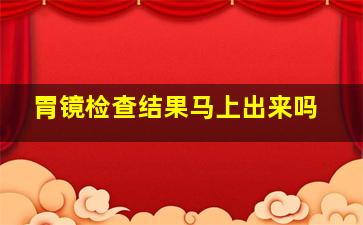 胃镜检查结果马上出来吗